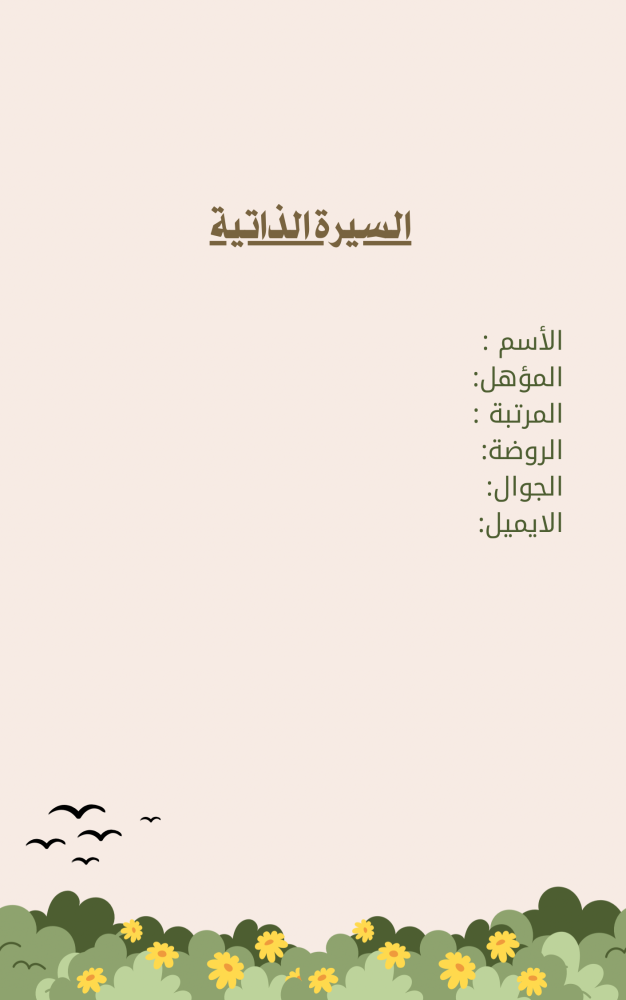 السيرة الذاتية

الأسم :
المؤهل:
المرتبة :
الروضة:
الجوال:
الايميل: